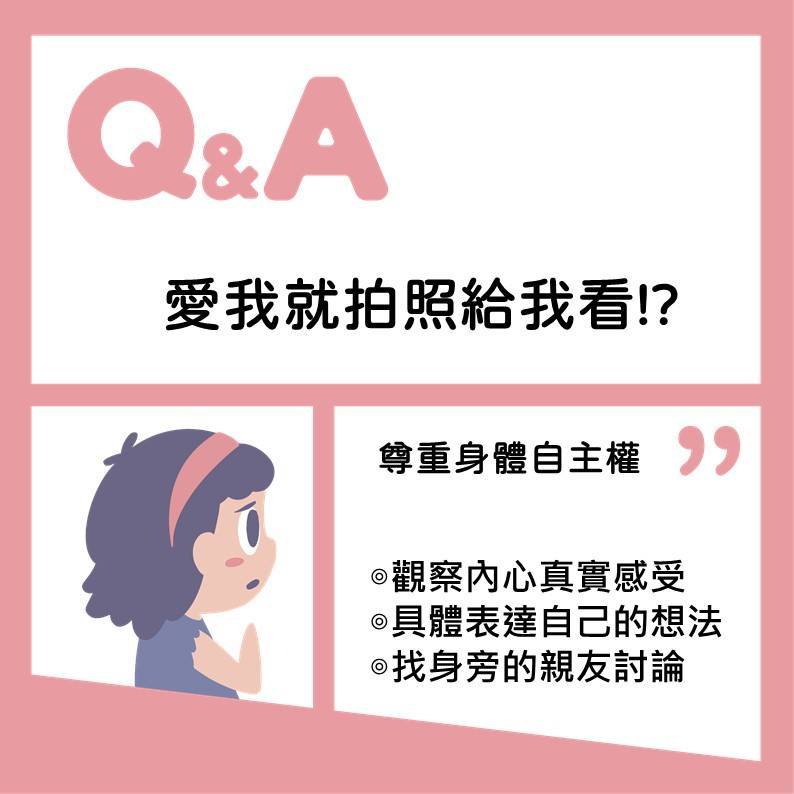 Q&A

愛我就拍照給我看!?

尊重身體自主權 ”

◎觀察內心真實感受
◎具體表達自己的想法
◎找身旁的親友討論